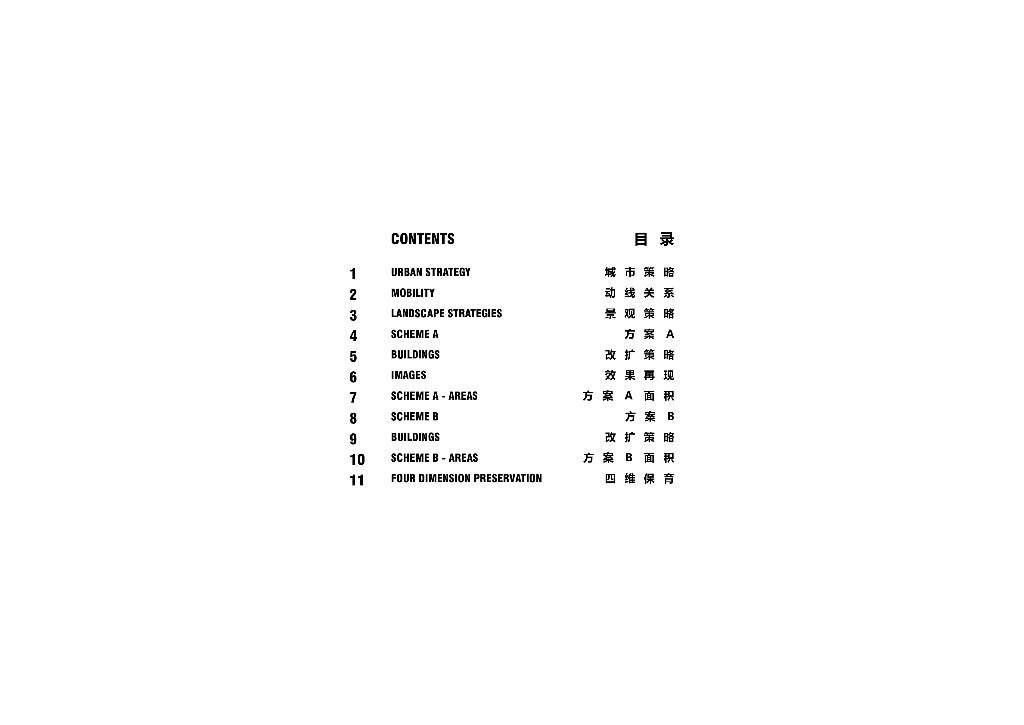 CONTENTS 目录

1 URBAN STRATEGY 城市策略
2 MOBILITY 动线关系
3 LANDSCAPE STRATEGIES 景观策略
4 SCHEME A 方案A
5 BUILDINGS 改扩策略
6 IMAGES 效果再现
7 SCHEME A - AREAS 方案A面积
8 SCHEME B 方案B
9 BUILDINGS 改扩策略
10 SCHEME B - AREAS 方案B面积
11 FOUR DIMENSION PRESERVATION 四维保育